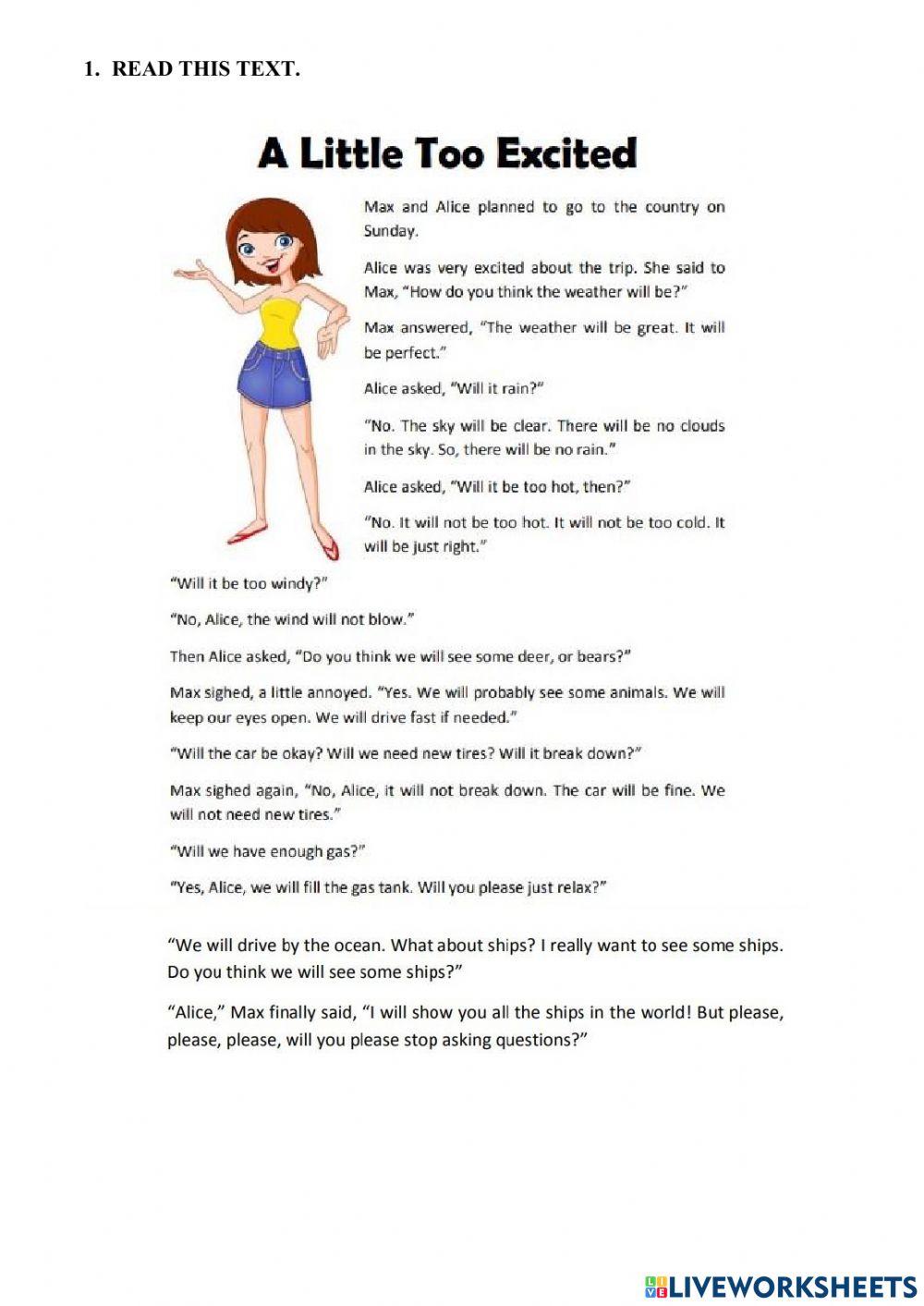 1. READ THIS TEXT.

A Little Too Excited

Max and Alice planned to go to the country on Sunday.

Alice was very excited about the trip. She said to Max, "How do you think the weather will be?"

Max answered, "The weather will be great. It will be perfect."

Alice asked, "Will it rain?"

"No. The sky will be clear. There will be no clouds in the sky. So, there will be no rain."

Alice asked, "Will it be too hot, then?"

"No. It will not be too hot. It will not be too cold. It will be just right."

"Will it be too windy?"

"No, Alice, the wind will not blow."

Then Alice asked, "Do you think we will see some deer, or bears?"

Max sighed, a little annoyed. "Yes. We will probably see some animals. We will keep our eyes open. We will drive fast if needed."

"Will the car be okay? Will we need new tires? Will it break down?"

Max sighed again, "No, Alice, it will not break down. The car will be fine. We will not need new tires."

"Will we have enough gas?"

"Yes, Alice, we will fill the gas tank. Will you please just relax?"

"We will drive by the ocean. What about ships? I really want to see some ships. Do you think we will see some ships?"

"Alice," Max finally said, "I will show you all the ships in the world! But please, please, please, will you please stop asking questions?"

LIVEWORKSHEETS